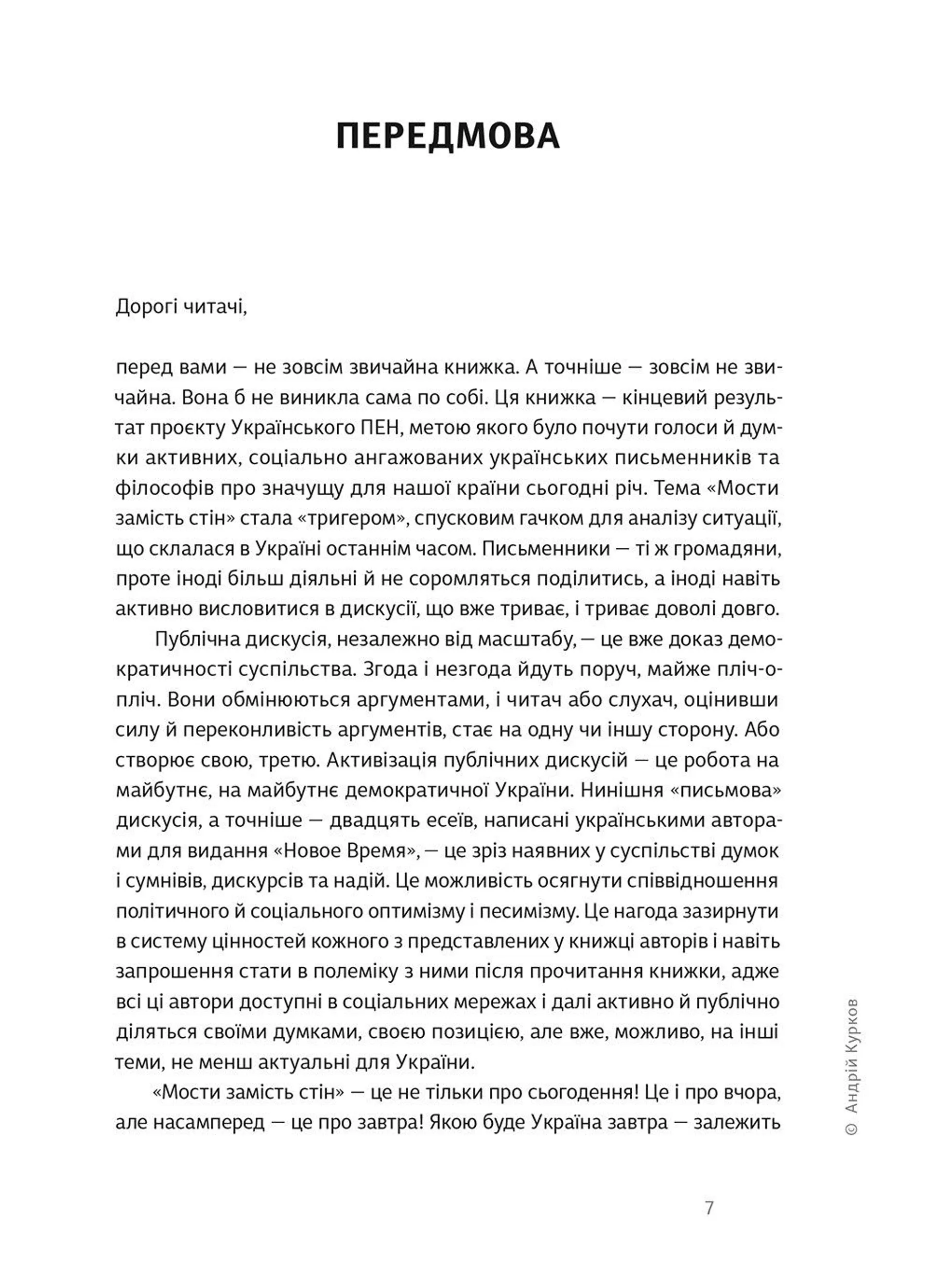 ПЕРЕДМОВА

Дорогі читачі,

перед вами — не зовсім звичайна книжка. А точніше — зовсім не звичайна. Вона б не виникла сама по собі. Ця книжка — кінцевий результат проєкту Українського ПЕН, метою якого було почути голоси й думки активних, соціально ангажованих українських письменників та філософів про значущу для нашої країни сьогодні річ. Тема «Мости замість стін» стала «тригером», спусковим гачком для аналізу ситуації, що склалася в Україні останнім часом. Письменники — ті ж громадяни, проте іноді більш діяльні й не соромляться поділитись, а іноді навіть активно висловитися в дискусії, що вже триває, і триває доволі довго.

Публічна дискусія, незалежно від масштабу, — це вже доказ демократичності суспільства. Згода і незгода йдуть поруч, майже пліч-о-пліч. Вони обмінюються аргументами, і читач або слухач, оцінивши силу й переконливість аргументів, стає на одну чи іншу сторону. Або створює свою, третю. Активізація публічних дискусій — це робота на майбутнє, на майбутнє демократичної України. Нинішня «письмова» дискусія, а точніше — двадцять есеїв, написані українськими авторами для видання «Новое Время», — це зріз наявних у суспільстві думок і сумнівів, дискурсів та надій. Це можливість осягнути співвідношення політичного й соціального оптимізму і песимізму. Це нагода зазирнути в систему цінностей кожного з представлених у книжці авторів і навіть запрошення стати в полеміку з ними після прочитання книжки, адже всі ці автори доступні в соціальних мережах і далі активно й публічно діляться своїми думками, своєю позицією, але вже, можливо, на інші теми, не менш актуальні для України.

«Мости замість стін» — це не тільки про сьогодення! Це і про вчора, але насамперед — це про завтра! Якою буде Україна завтра — залежить

© Андрій Курков

7